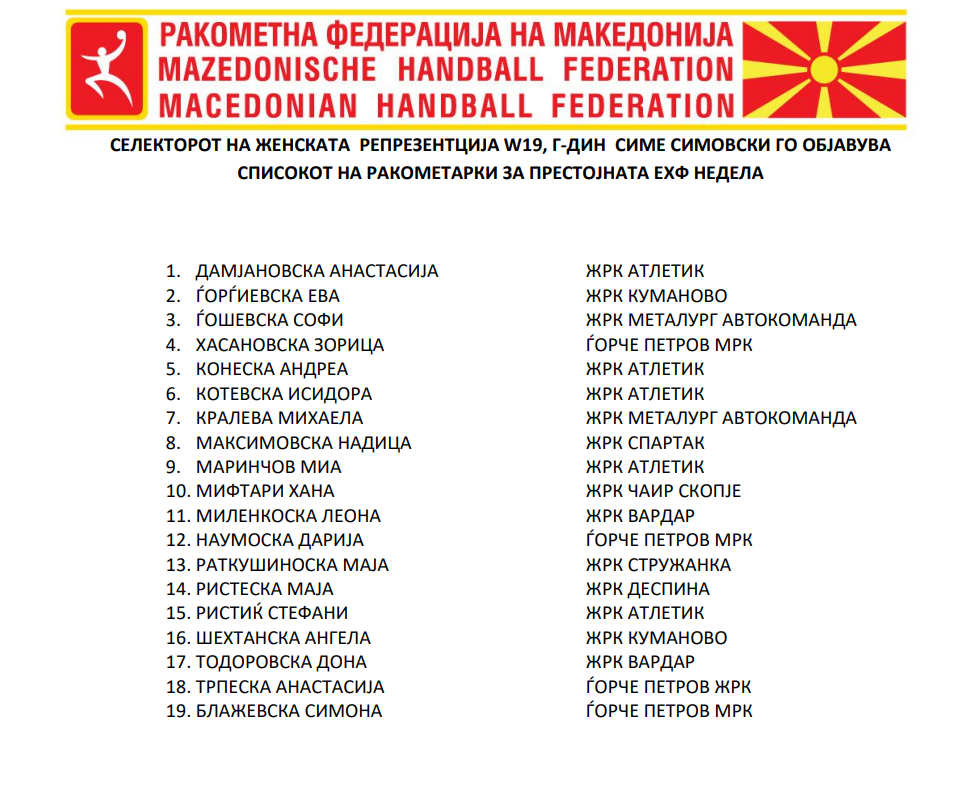 РАКОМЕТНА ФЕДЕРАЦИЈА НА МАКЕДОНИЈА
MAZEDONISCHE HANDBALL FEDERATION
MACEDONIAN HANDBALL FEDERATION

СЕЛЕКТОРОТ НА ЖЕНСКАТА РЕПРЕЗЕНТЦИЈА W19, Г-ДИН СИМЕ СИМОВСКИ ГО ОБЈАВУВА СПИСОКОТ НА РАКОМЕТАРКИ ЗА ПРЕСТОЈНАТА ЕХФ НЕДЕЛА

| | |
|---|---|
| 1. ДАМЈАНОВСКА АНАСТАСИЈА | ЖРК АТЛЕТИК |
| 2. ЃОРЃИЕВСКА ЕВА | ЖРК КУМАНОВО |
| 3. ЃОШЕВСКА СОФИ | ЖРК МЕТАЛУРГ АВТОКОМАНДА |
| 4. ХАСАНОВСКА ЗОРИЦА | ЃОРЧЕ ПЕТРОВ МРК |
| 5. КОНЕСКА АНДРЕА | ЖРК АТЛЕТИК |
| 6. КОТЕВСКА ИСИДОРА | ЖРК АТЛЕТИК |
| 7. КРАЛЕВА МИХАЕЛА | ЖРК МЕТАЛУРГ АВТОКОМАНДА |
| 8. МАКСИМОВСКА НАДИЦА | ЖРК СПАРТАК |
| 9. МАРИНЧОВ МИА | ЖРК АТЛЕТИК |
| 10. МИФТАРИ ХАНА | ЖРК ЧАИР СКОПЈЕ |
| 11. МИЛЕНКОСКА ЛЕОНА | ЖРК ВАРДАР |
| 12. НАУМОСКА ДАРИЈА | ЃОРЧЕ ПЕТРОВ МРК |
| 13. РАТКУШИНОСКА МАЈА | ЖРК СТРУЖАНКА |
| 14. РИСТЕСКА МАЈА | ЖРК ДЕСПИНА |
| 15. РИСТИЌ СТЕФАНИ | ЖРК АТЛЕТИК |
| 16. ШЕХТАНСКА АНГЕЛА | ЖРК КУМАНОВО |
| 17. ТОДОРОВСКА ДОНА | ЖРК ВАРДАР |
| 18. ТРПЕСКА АНАСТАСИЈА | ЃОРЧЕ ПЕТРОВ ЖРК |
| 19. БЛАЖЕВСКА СИМОНА | ЃОРЧЕ ПЕТРОВ МРК |